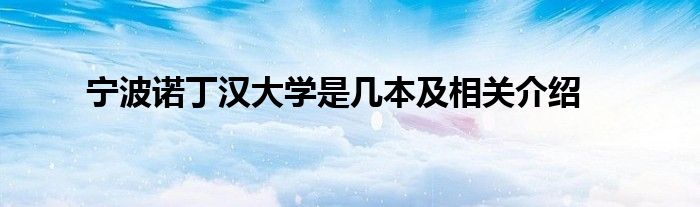 宁波诺丁汉大学是几本及相关介绍